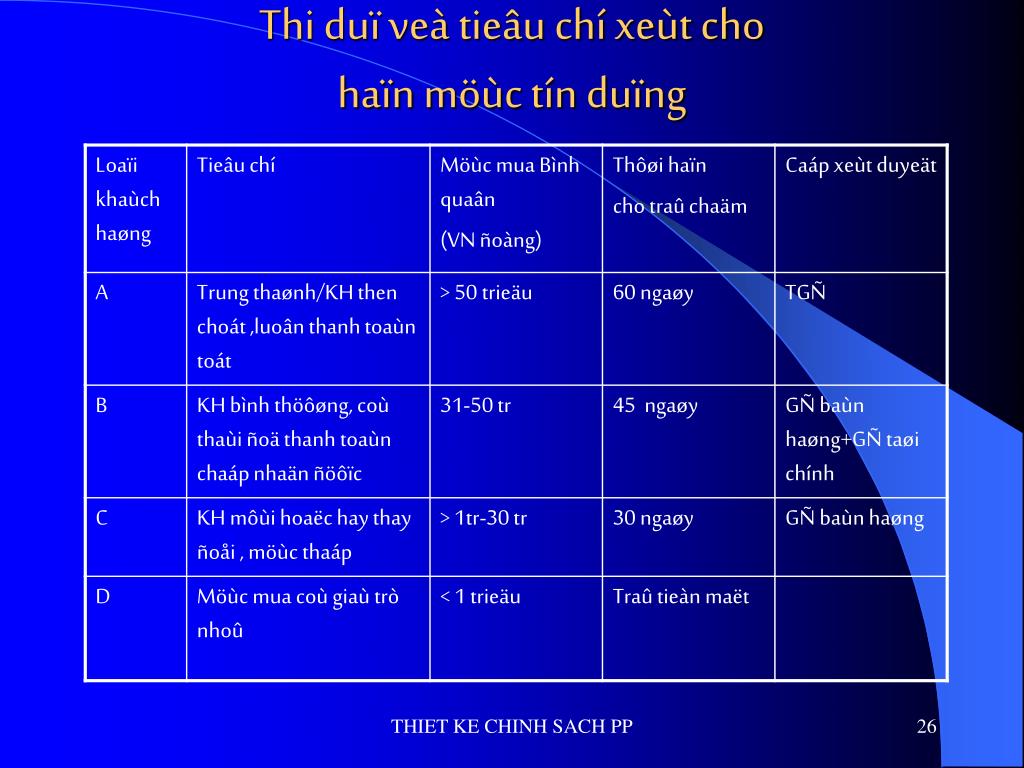 Thi duï veà tieâu chí xeùt cho haïn möùc tín duïng

| Loaïi khaùch haøng | Tieâu chí | Möùc mua Bình quaân (VN ñoàng) | Thôøi haïn cho traû chaäm | Caáp xeùt duyeät |
|---|---|---|---|---|
| A | Trung thaønh/KH then choát ,luoân thanh toaùn toát | > 50 trieäu | 60 ngaøy | TGÑ |
| B | KH bình thöôøng, coù thaùi ñoä thanh toaùn chaáp nhaän ñöôïc | 31-50 tr | 45 ngaøy | GÑ baùn haøng+GÑ taøi chính |
| C | KH môùi hoaëc hay thay ñoåi , möùc thaáp | > 1tr-30 tr | 30 ngaøy | GÑ baùn haøng |
| D | Möùc mua coù giaù trò nhoû | < 1 trieäu | Traû tieàn maët | |

THIET KE CHINH SACH PP

26